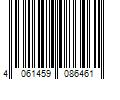 4 061459 086461